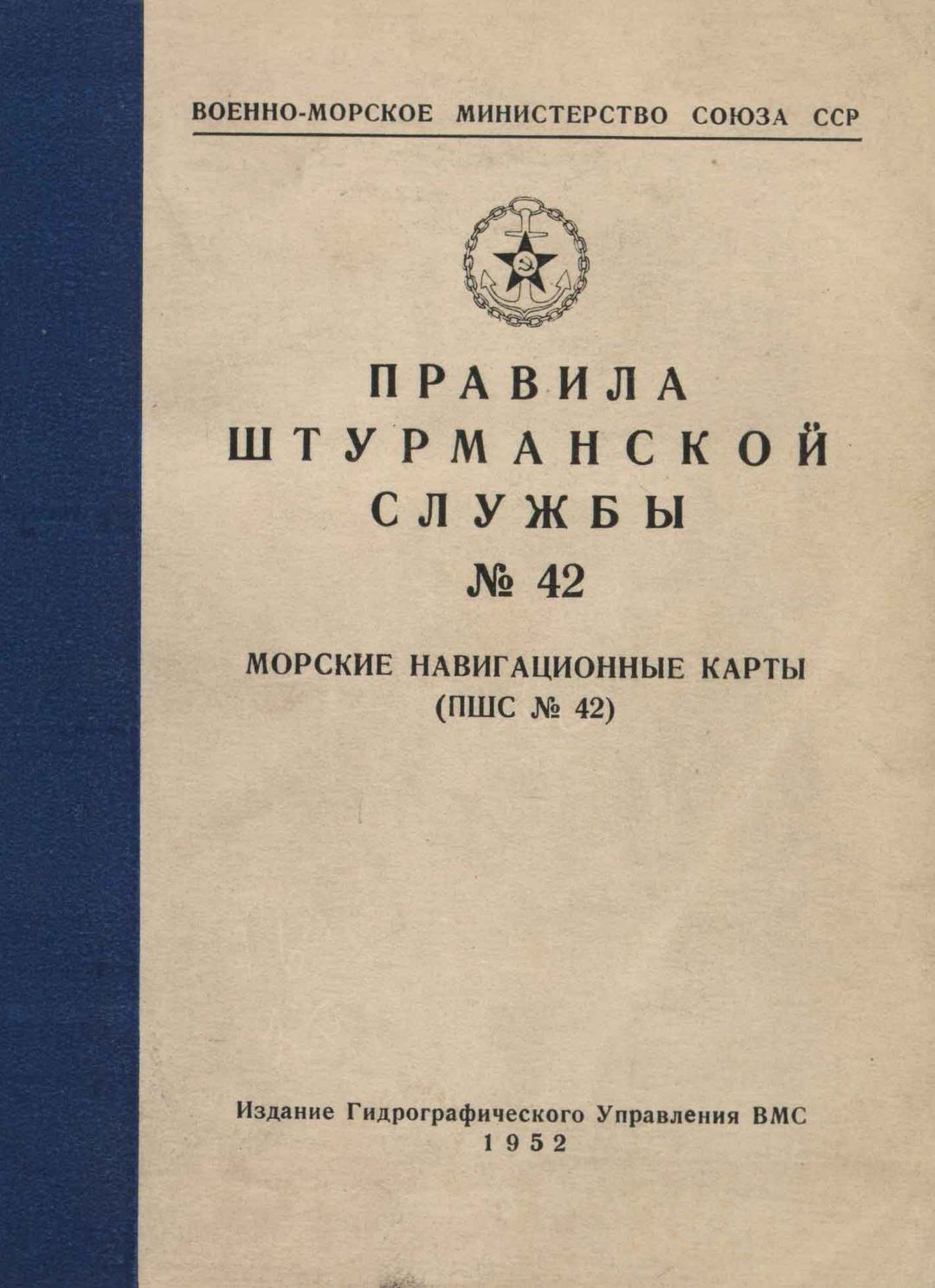 ВОЕННО-МОРСКОЕ МИНИСТЕРСТВО СОЮЗА ССР

ПРАВИЛА
ШТУРМАНСКОЙ
СЛУЖБЫ
№ 42

МОРСКИЕ НАВИГАЦИОННЫЕ КАРТЫ
(ПШС № 42)

Издание Гидрографического Управления ВМС
1952